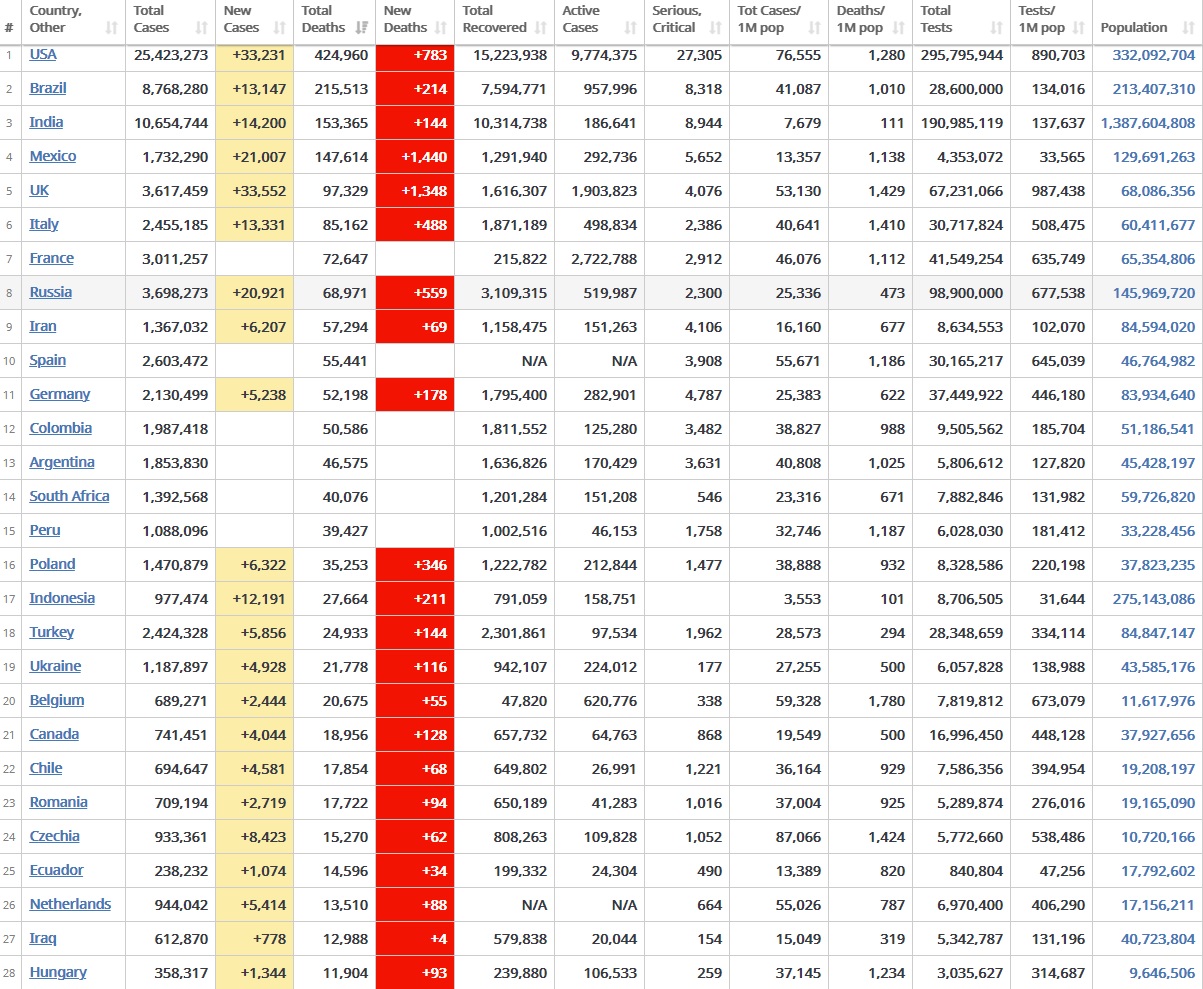 | # | Country, Other | Total Cases | New Cases | Total Deaths | New Deaths | Total Recovered | Active Cases | Serious, Critical | Tot Cases/ 1M pop | Deaths/ 1M pop | Total Tests | Tests/ 1M pop | Population |
|---|---|---|---|---|---|---|---|---|---|---|---|---|---|
| 1 | USA | 25,423,273 | +33,231 | 424,960 | +783 | 15,223,938 | 9,774,375 | 27,305 | 76,555 | 1,280 | 295,795,944 | 890,703 | 332,092,704 |
| 2 | Brazil | 8,768,280 | +13,147 | 215,513 | +214 | 7,594,771 | 957,996 | 8,318 | 41,087 | 1,010 | 28,600,000 | 134,016 | 213,407,310 |
| 3 | India | 10,654,744 | +14,200 | 153,365 | +144 | 10,314,738 | 186,641 | 8,944 | 7,679 | 111 | 190,985,119 | 137,637 | 1,387,604,808 |
| 4 | Mexico | 1,732,290 | +21,007 | 147,614 | +1,440 | 1,291,940 | 292,736 | 5,652 | 13,357 | 1,138 | 4,353,072 | 33,565 | 129,691,263 |
| 5 | UK | 3,617,459 | +33,552 | 97,329 | +1,348 | 1,616,307 | 1,903,823 | 4,076 | 53,130 | 1,429 | 67,231,066 | 987,438 | 68,086,356 |
| 6 | Italy | 2,455,185 | +13,331 | 85,162 | +488 | 1,871,189 | 498,834 | 2,386 | 40,641 | 1,410 | 30,717,824 | 508,475 | 60,411,677 |
| 7 | France | 3,011,257 | | 72,647 | | 215,822 | 2,722,788 | 2,912 | 46,076 | 1,112 | 41,549,254 | 635,749 | 65,354,806 |
| 8 | Russia | 3,698,273 | +20,921 | 68,971 | +559 | 3,109,315 | 519,987 | 2,300 | 25,336 | 473 | 98,900,000 | 677,538 | 145,969,720 |
| 9 | Iran | 1,367,032 | +6,207 | 57,294 | +69 | 1,158,475 | 151,263 | 4,106 | 16,160 | 677 | 8,634,553 | 102,070 | 84,594,020 |
| 10 | Spain | 2,603,472 | | 55,441 | | N/A | N/A | 3,908 | 55,671 | 1,186 | 30,165,217 | 645,039 | 46,764,982 |
| 11 | Germany | 2,130,499 | +5,238 | 52,198 | +178 | 1,795,400 | 282,901 | 4,787 | 25,383 | 622 | 37,449,922 | 446,180 | 83,934,640 |
| 12 | Colombia | 1,987,418 | | 50,586 | | 1,811,552 | 125,280 | 3,482 | 38,827 | 988 | 9,505,562 | 185,704 | 51,186,541 |
| 13 | Argentina | 1,853,830 | | 46,575 | | 1,636,826 | 170,429 | 3,631 | 40,808 | 1,025 | 5,806,612 | 127,820 | 45,428,197 |
| 14 | South Africa | 1,392,568 | | 40,076 | | 1,201,284 | 151,208 | 546 | 23,316 | 671 | 7,882,846 | 131,982 | 59,726,820 |
| 15 | Peru | 1,088,096 | | 39,427 | | 1,002,516 | 46,153 | 1,758 | 32,746 | 1,187 | 6,028,030 | 181,412 | 33,228,456 |
| 16 | Poland | 1,470,879 | +6,322 | 35,253 | +346 | 1,222,782 | 212,844 | 1,477 | 38,888 | 932 | 8,328,586 | 220,198 | 37,823,235 |
| 17 | Indonesia | 977,474 | +12,191 | 27,664 | +211 | 791,059 | 158,751 | | 3,553 | 101 | 8,706,505 | 31,644 | 275,143,086 |
| 18 | Turkey | 2,424,328 | +5,856 | 24,933 | +144 | 2,301,861 | 97,534 | 1,962 | 28,573 | 294 | 28,348,659 | 334,114 | 84,847,147 |
| 19 | Ukraine | 1,187,897 | +4,928 | 21,778 | +116 | 942,107 | 224,012 | 177 | 27,255 | 500 | 6,057,828 | 138,988 | 43,585,176 |
| 20 | Belgium | 689,271 | +2,444 | 20,675 | +55 | 47,820 | 620,776 | 338 | 59,328 | 1,780 | 7,819,812 | 673,079 | 11,617,976 |
| 21 | Canada | 741,451 | +4,044 | 18,956 | +128 | 657,732 | 64,763 | 868 | 19,549 | 500 | 16,996,450 | 448,128 | 37,927,656 |
| 22 | Chile | 694,647 | +4,581 | 17,854 | +68 | 649,802 | 26,991 | 1,221 | 36,164 | 929 | 7,586,356 | 394,954 | 19,208,197 |
| 23 | Romania | 709,194 | +2,719 | 17,722 | +94 | 650,189 | 41,283 | 1,016 | 37,004 | 925 | 5,289,874 | 276,016 | 19,165,090 |
| 24 | Czechia | 933,361 | +8,423 | 15,270 | +62 | 808,263 | 109,828 | 1,052 | 87,066 | 1,424 | 5,772,660 | 538,486 | 10,720,166 |
| 25 | Ecuador | 238,232 | +1,074 | 14,596 | +34 | 199,332 | 24,304 | 490 | 13,389 | 820 | 840,804 | 47,256 | 17,792,602 |
| 26 | Netherlands | 944,042 | +5,414 | 13,510 | +88 | N/A | N/A | 664 | 55,026 | 787 | 6,970,400 | 406,290 | 17,156,211 |
| 27 | Iraq | 612,870 | +778 | 12,988 | +4 | 579,838 | 20,044 | 154 | 15,049 | 319 | 5,342,787 | 131,196 | 40,723,804 |
| 28 | Hungary | 358,317 | +1,344 | 11,904 | +93 | 239,880 | 106,533 | 259 | 37,145 | 1,234 | 3,035,627 | 314,687 | 9,646,506 |